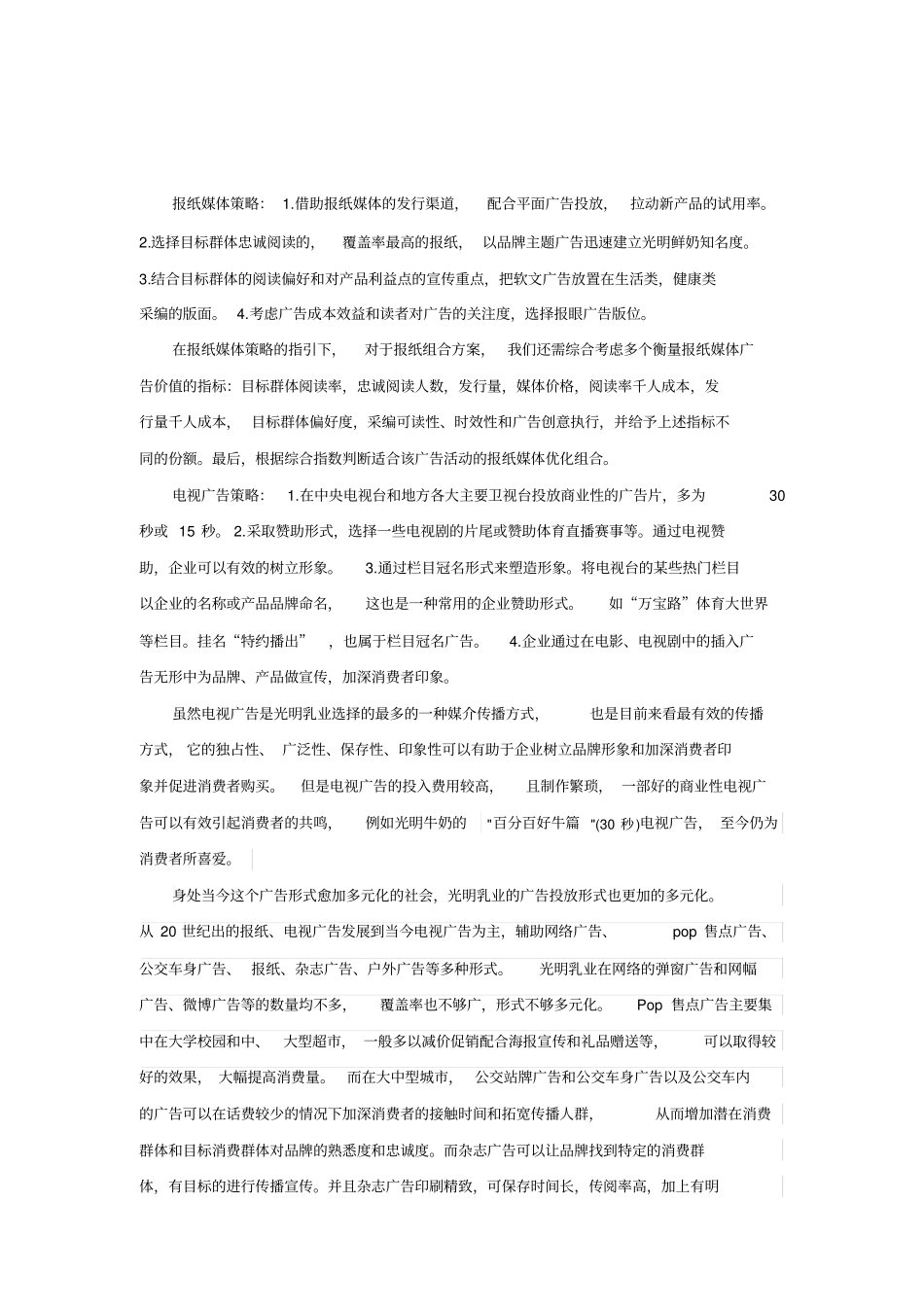 报纸媒体策略：1.借助报纸媒体的发行渠道，配合平面广告投放，拉动新产品的试用率。2.选择目标群体忠诚阅读的，覆盖率最高的报纸，以品牌主题广告迅速建立光明鲜奶知名度。3.结合目标群体的阅读偏好和对产品利益点的宣传重点，把软文广告放置在生活类，健康类采编的版面。4.考虑广告成本效益和读者对广告的关注度，选择报眼广告版位。

在报纸媒体策略的指引下，对于报纸组合方案，我们还需综合考虑多个衡量报纸媒体广告价值的指标：目标群体阅读率，忠诚阅读人数，发行量，媒体价格，阅读率千人成本，发行量千人成本，目标群体偏好度，采编可读性、时效性和广告创意执行，并给予上述指标不同的份额。最后，根据综合指数判断适合该广告活动的报纸媒体优化组合。

电视广告策略：1.在中央电视台和地方各大主要卫视台投放商业性的广告片，多为 30 秒或 15 秒。2.采取赞助形式，选择一些电视剧的片尾或赞助体育直播赛事等。通过电视赞助，企业可以有效的树立形象。3.通过栏目冠名形式来塑造形象。将电视台的某些热门栏目以企业的名称或产品品牌命名，这也是一种常用的企业赞助形式。如“万宝路”体育大世界等栏目。挂名“特约播出”，也属于栏目冠名广告。4.企业通过在电影、电视剧中的插入广告无形中为品牌、产品做宣传，加深消费者印象。

虽然电视广告是光明乳业选择的最多的一种媒介传播方式，也是目前来看最有效的传播方式，它的独占性、广泛性、保存性、印象性可以有助于企业树立品牌形象和加深消费者印象并促进消费者购买。但是电视广告的投入费用较高，且制作繁琐，一部好的商业性电视广告可以有效引起消费者的共鸣，例如光明牛奶的"百分百好牛篇"(30 秒)电视广告，至今仍为消费者所喜爱。

身处当今这个广告形式愈加多元化的社会，光明乳业的广告投放形式也更加的多元化。从 20 世纪出的报纸、电视广告发展到当今电视广告为主，辅助网络广告、pop 售点广告、公交车身广告、报纸、杂志广告、户外广告等多种形式。光明乳业在网络的弹窗广告和网幅广告、微博广告等的数量均不多，覆盖率也不够广，形式不够多元化。Pop 售点广告主要集中在大学校园和中、大型超市，一般多以减价促销配合海报宣传和礼品赠送等，可以取得较好的效果，大幅提高消费量。而在大中型城市，公交站牌广告和公交车身广告以及公交车内的广告可以在话费较少的情况下加深消费者的接触时间和拓宽传播人群，从而增加潜在消费群体和目标消费群体对品牌的熟悉度和忠诚度。而杂志广告可以让品牌找到特定的消费群体，有目标的进行传播宣传。并且杂志广告印刷精致，可保存时间长，传阅率高，加上有明